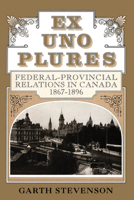 EX UNO PLURES

FEDERAL-PROVINCIAL RELATIONS IN CANADA 1867-1896

GARTH STEVENSON